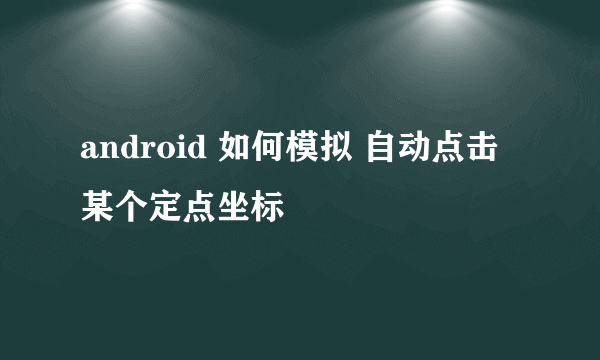 android 如何模拟 自动点击某个定点坐标